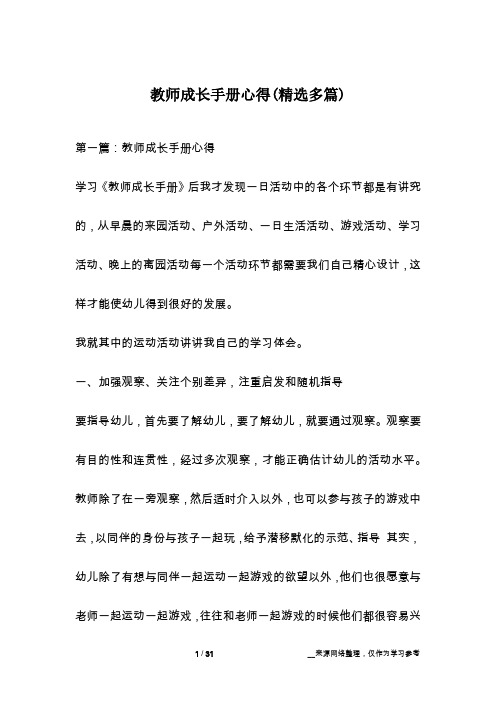 教师成长手册心得(精选多篇)

第一篇：教师成长手册心得

学习《教师成长手册》后我才发现一日活动中的各个环节都是有讲究的，从早晨的来园活动、户外活动、一日生活活动、游戏活动、学习活动、晚上的离园活动每一个活动环节都需要我们自己精心设计，这样才能使幼儿得到很好的发展。

我就其中的运动活动讲讲我自己的学习体会。

一、加强观察、关注个别差异，注重启发和随机指导

要指导幼儿，首先要了解幼儿，要了解幼儿，就要通过观察。观察要有目的性和连贯性，经过多次观察，才能正确估计幼儿的活动水平。教师除了在一旁观察，然后适时介入以外，也可以参与孩子的游戏中去，以同伴的身份与孩子一起玩，给予潜移默化的示范、指导 其实，幼儿除了有想与同伴一起运动一起游戏的欲望以外，他们也很愿意与老师一起运动一起游戏，往往和老师一起游戏的时候他们都很容易兴

1 / 31

__来源网络整理，仅作为学习参考